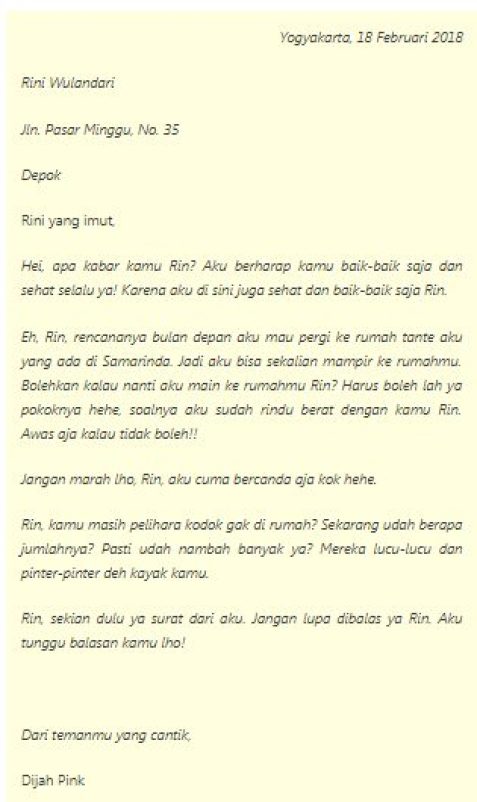 Yogyakarta, 18 Februari 2018

Rini Wulandari

Jln. Pasar Minggu, No. 35

Depok

Rini yang imut,

Hei, apa kabar kamu Rin? Aku berharap kamu baik-baik saja dan sehat selalu ya! Karena aku di sini juga sehat dan baik-baik saja Rin.

Eh, Rin, rencananya bulan depan aku mau pergi ke rumah tante aku yang ada di Samarinda. Jadi aku bisa sekalian mampir ke rumahmu. Bolehkan kalau nanti aku main ke rumahmu Rin? Harus boleh lah ya pokoknya hehe, soalnya aku sudah rindu berat dengan kamu Rin. Awas aja kalau tidak boleh!!

Jangan marah lho, Rin, aku cuma bercanda aja kok hehe.

Rin, kamu masih pelihara kodok gak di rumah? Sekarang udah berapa jumlahnya? Pasti udah nambah banyak ya? Mereka lucu-lucu dan pinter-pinter deh kayak kamu.

Rin, sekian dulu ya surat dari aku. Jangan lupa dibalas ya Rin. Aku tunggu balasan kamu lho!

Dari temanmu yang cantik,

Dijah Pink